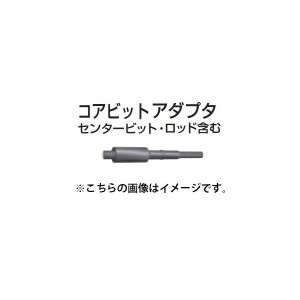 コアビットアダプタ
センタービット・ロッド含む

※こちらの画像はイメージです。